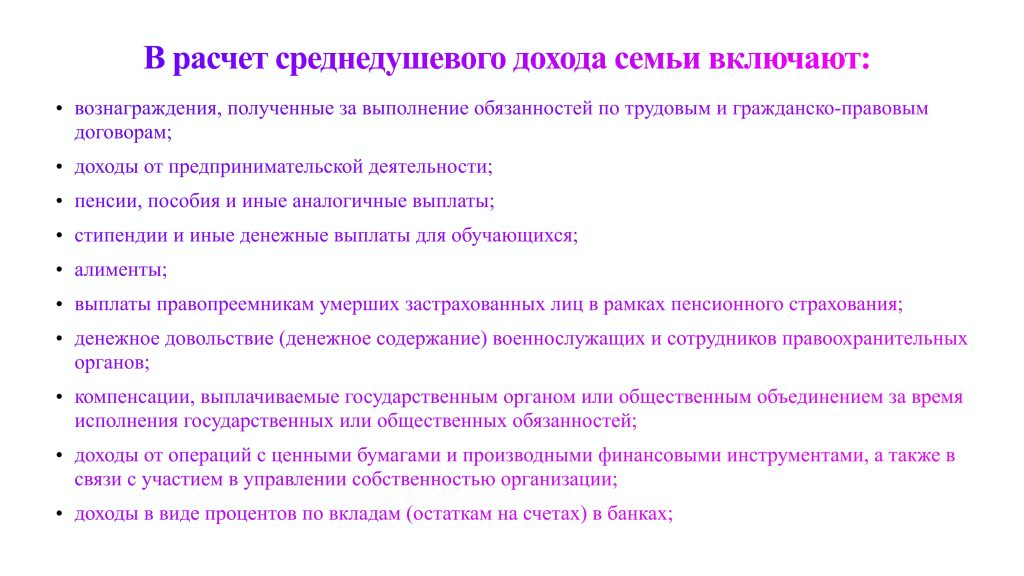 В расчет среднедушевого дохода семьи включают:

• вознаграждения, полученные за выполнение обязанностей по трудовым и гражданско-правовым договорам;

• доходы от предпринимательской деятельности;

• пенсии, пособия и иные аналогичные выплаты;

• стипендии и иные денежные выплаты для обучающихся;

• алименты;

• выплаты правопреемникам умерших застрахованных лиц в рамках пенсионного страхования;

• денежное довольствие (денежное содержание) военнослужащих и сотрудников правоохранительных органов;

• компенсации, выплачиваемые государственным органом или общественным объединением за время исполнения государственных или общественных обязанностей;

• доходы от операций с ценными бумагами и производными финансовыми инструментами, а также в связи с участием в управлении собственностью организации;

• доходы в виде процентов по вкладам (остаткам на счетах) в банках;